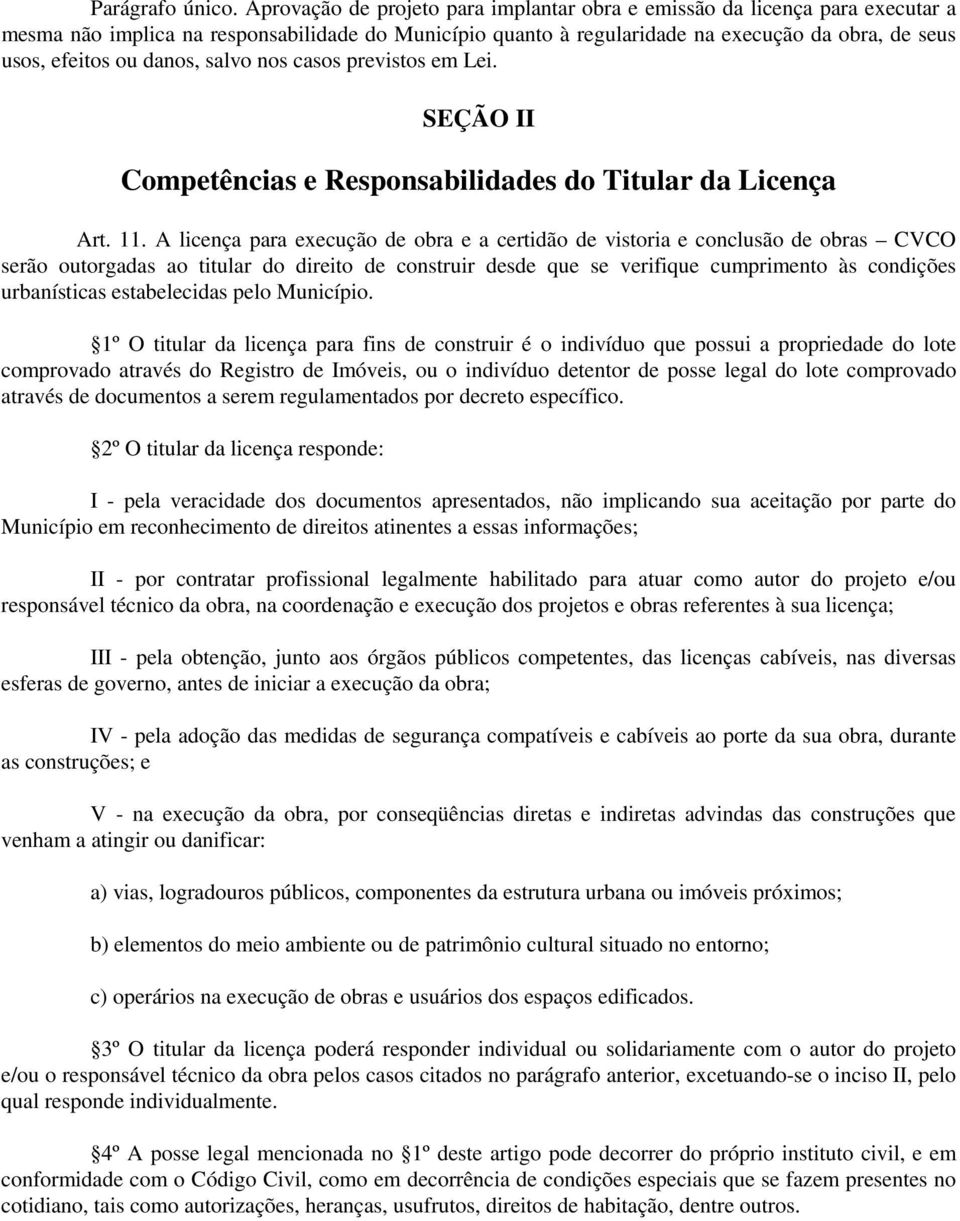 Parágrafo único. Aprovação de projeto para implantar obra e emissão da licença para executar a mesma não implica na responsabilidade do Município quanto à regularidade na execução da obra, de seus usos, efeitos ou danos, salvo nos casos previstos em Lei.

SEÇÃO II

Competências e Responsabilidades do Titular da Licença

Art. 11. A licença para execução de obra e a certidão de vistoria e conclusão de obras – CVCO serão outorgadas ao titular do direito de construir desde que se verifique cumprimento às condições urbanísticas estabelecidas pelo Município.

1º O titular da licença para fins de construir é o indivíduo que possui a propriedade do lote comprovado através do Registro de Imóveis, ou o indivíduo detentor de posse legal do lote comprovado através de documentos a serem regulamentados por decreto específico.

2º O titular da licença responde:

I - pela veracidade dos documentos apresentados, não implicando sua aceitação por parte do Município em reconhecimento de direitos atinentes a essas informações;

II - por contratar profissional legalmente habilitado para atuar como autor do projeto e/ou responsável técnico da obra, na coordenação e execução dos projetos e obras referentes à sua licença;

III - pela obtenção, junto aos órgãos públicos competentes, das licenças cabíveis, nas diversas esferas de governo, antes de iniciar a execução da obra;

IV - pela adoção das medidas de segurança compatíveis e cabíveis ao porte da sua obra, durante as construções; e

V - na execução da obra, por conseqüências diretas e indiretas advindas das construções que venham a atingir ou danificar:

a) vias, logradouros públicos, componentes da estrutura urbana ou imóveis próximos;

b) elementos do meio ambiente ou de patrimônio cultural situado no entorno;

c) operários na execução de obras e usuários dos espaços edificados.

3º O titular da licença poderá responder individual ou solidariamente com o autor do projeto e/ou o responsável técnico da obra pelos casos citados no parágrafo anterior, excetuando-se o inciso II, pelo qual responde individualmente.

4º A posse legal mencionada no 1º deste artigo pode decorrer do próprio instituto civil, e em conformidade com o Código Civil, como em decorrência de condições especiais que se fazem presentes no cotidiano, tais como autorizações, heranças, usufrutos, direitos de habitação, dentre outros.